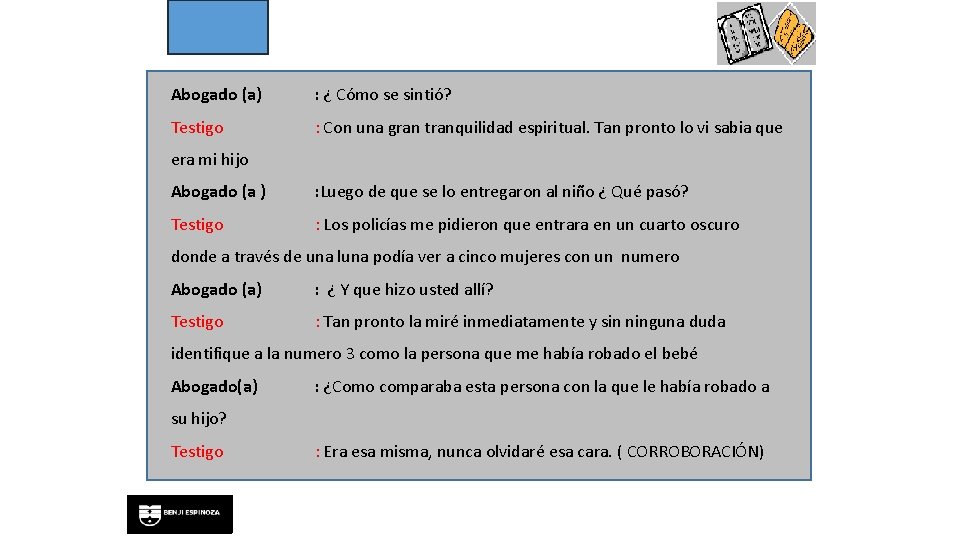 Abogado (a) : ¿ Cómo se sintió?

Testigo : Con una gran tranquilidad espiritual. Tan pronto lo vi sabia que era mi hijo

Abogado (a ) :Luego de que se lo entregaron al niño ¿ Qué pasó?

Testigo : Los policías me pidieron que entrara en un cuarto oscuro donde a través de una luna podía ver a cinco mujeres con un numero

Abogado (a) : ¿ Y que hizo usted allí?

Testigo : Tan pronto la miré inmediatamente y sin ninguna duda identifique a la numero 3 como la persona que me había robado el bebé

Abogado(a) : ¿Como comparaba esta persona con la que le había robado a su hijo?

Testigo : Era esa misma, nunca olvidaré esa cara. ( CORROBORACIÓN)

BENJI ESPINOZA